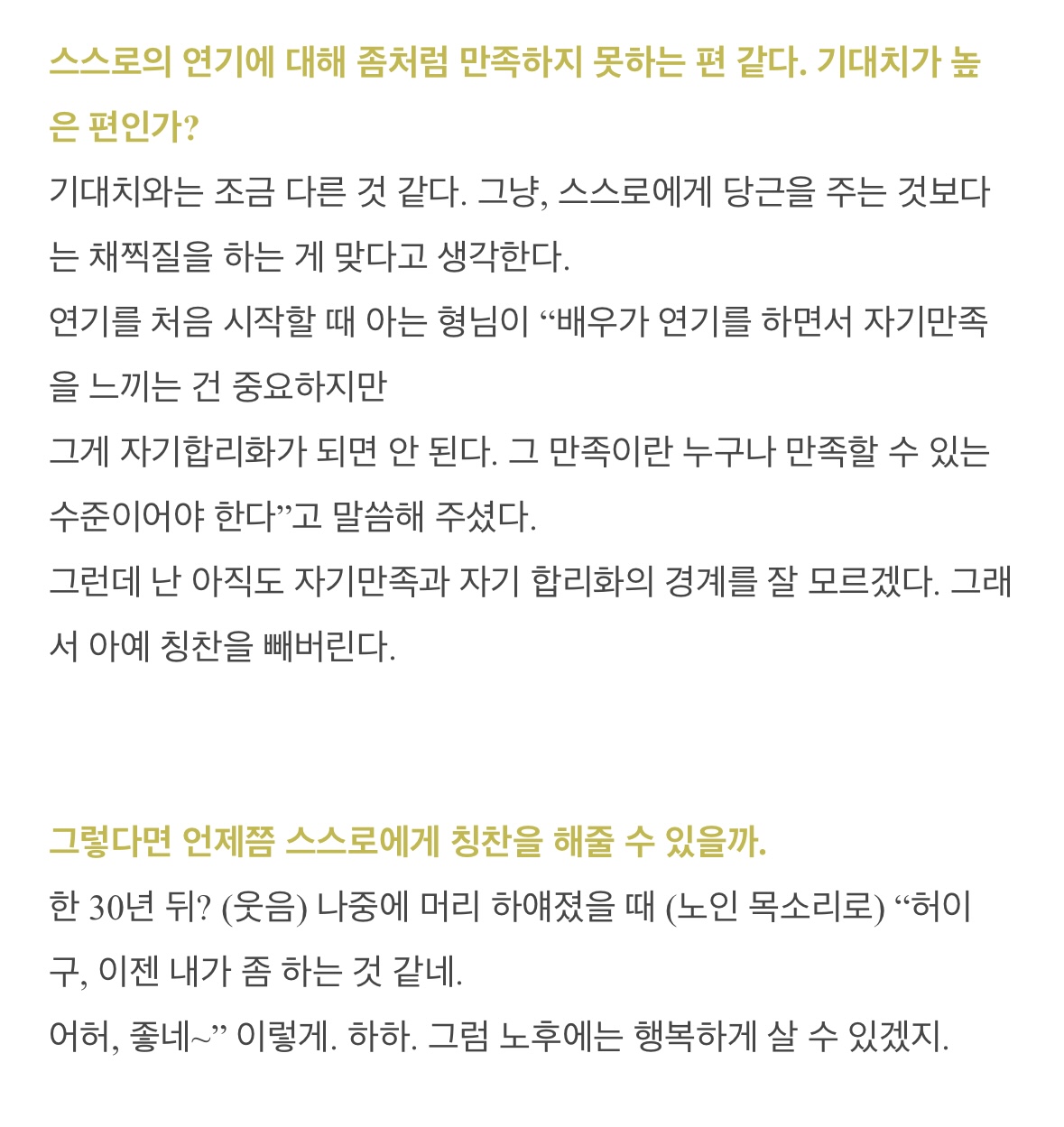 스스로의 연기에 대해 좀처럼 만족하지 못하는 편 같다. 기대치가 높은 편인가?

기대치와는 조금 다른 것 같다. 그냥, 스스로에게 당근을 주는 것보다는 채찍질을 하는 게 맞다고 생각한다.
연기를 처음 시작할 때 아는 형님이 “배우가 연기를 하면서 자기만족을 느끼는 건 중요하지만
그게 자기합리화가 되면 안 된다. 그 만족이란 누구나 만족할 수 있는 수준이어야 한다”고 말씀해 주셨다.
그런데 난 아직도 자기만족과 자기 합리화의 경계를 잘 모르겠다. 그래서 아예 칭찬을 빼버린다.

그렇다면 언제쯤 스스로에게 칭찬을 해줄 수 있을까.

한 30년 뒤? (웃음) 나중에 머리 하얘졌을 때 (노인 목소리로) “허이구, 이젠 내가 좀 하는 것 같네.
어허, 좋네~” 이렇게. 하하. 그럼 노후에는 행복하게 살 수 있겠지.